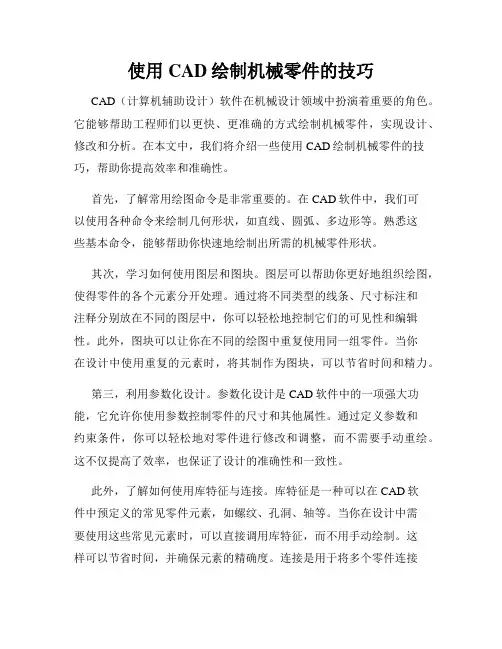 使用 CAD 绘制机械零件的技巧

CAD（计算机辅助设计）软件在机械设计领域中扮演着重要的角色。它能够帮助工程师们以更快、更准确的方式绘制机械零件，实现设计、修改和分析。在本文中，我们将介绍一些使用 CAD 绘制机械零件的技巧，帮助你提高效率和准确性。

首先，了解常用绘图命令是非常重要的。在 CAD 软件中，我们可以使用各种命令来绘制几何形状，如直线、圆弧、多边形等。熟悉这些基本命令，能够帮助你快速地绘制出所需的机械零件形状。

其次，学习如何使用图层和图块。图层可以帮助你更好地组织绘图，使得零件的各个元素分开处理。通过将不同类型的线条、尺寸标注和注释分别放在不同的图层中，你可以轻松地控制它们的可见性和编辑性。此外，图块可以让你在不同的绘图中重复使用同一组零件。当你在设计中使用重复的元素时，将其制作为图块，可以节省时间和精力。

第三，利用参数化设计。参数化设计是 CAD 软件中的一项强大功能，它允许你使用参数控制零件的尺寸和其他属性。通过定义参数和约束条件，你可以轻松地对零件进行修改和调整，而不需要手动重绘。这不仅提高了效率，也保证了设计的准确性和一致性。

此外，了解如何使用库特征与连接。库特征是一种可以在 CAD 软件中预定义的常见零件元素，如螺纹、孔洞、轴等。当你在设计中需要使用这些常见元素时，可以直接调用库特征，而不用手动绘制。这样可以节省时间，并确保元素的精确度。连接是用于将多个零件连接